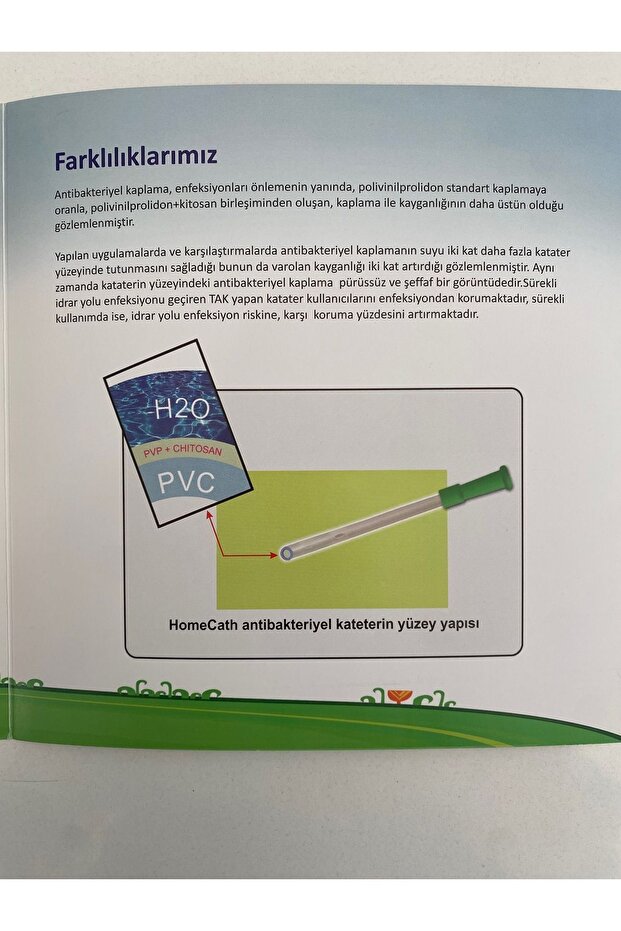 Farklılıklarımız

Antibakteriyel kaplama, enfeksiyonları önlemenin yanında, polivinilprolidon standart kaplamaya oranla, polivinilprolidon+kitosan birleşiminden oluşan, kaplama ile kayganlığının daha üstün olduğu gözlemlenmiştir.

Yapılan uygulamalarda ve karşılaştırmalarda antibakteriyel kaplamanın suyu iki kat daha fazla katater yüzeyinde tutunmasını sağladığı bunun da varolan kayganlığı iki kat artırdığı gözlemlenmiştir. Aynı zamanda kataterin yüzeyindeki antibakteriyel kaplama pürüssüz ve şeffaf bir görüntüdedir.Sürekli idrar yolu enfeksiyonu geçiren TAK yapan katater kullanıcılarını enfeksiyondan korumaktadır, sürekli kullanımda ise, idrar yolu enfeksiyon riskine, karşı koruma yüzdesini artırmaktadır.

H2O
PVP + CHITOSAN
PVC

HomeCath antibakteriyel kateterin yüzey yapısı